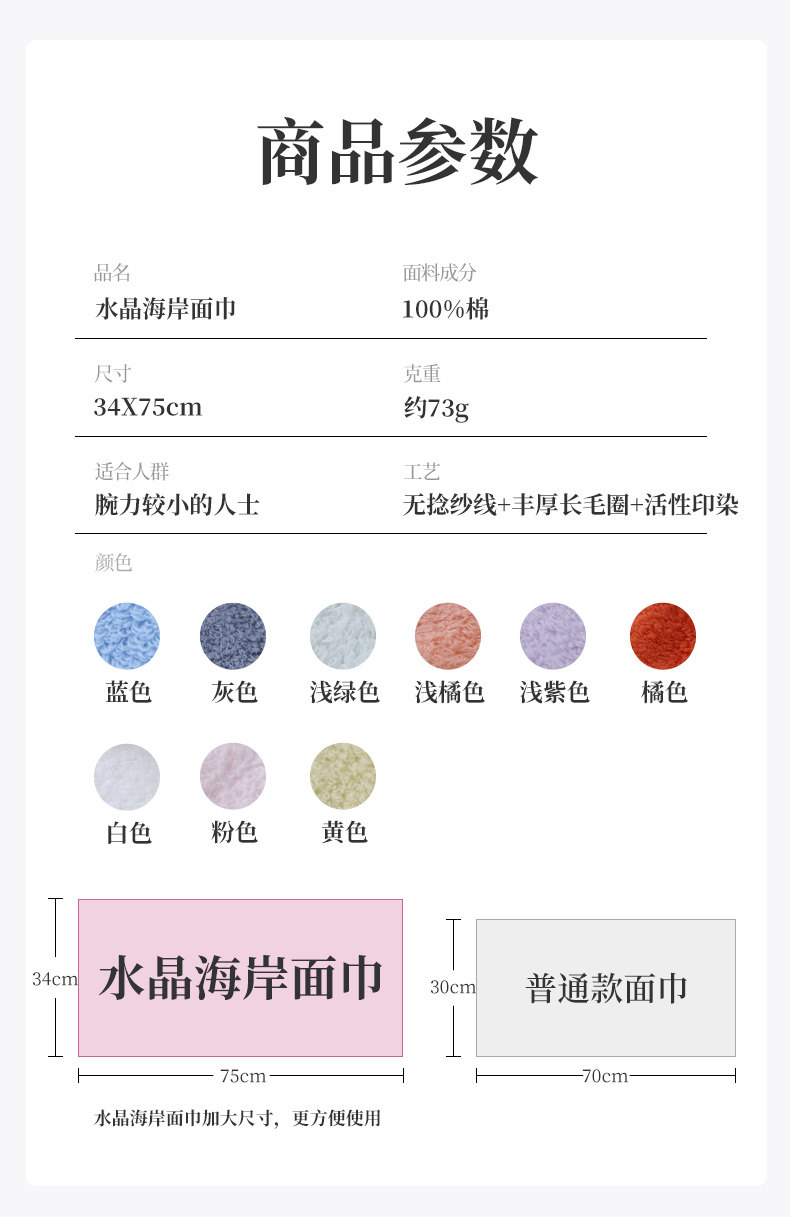 商品参数

品名
水晶海岸面巾

面料成分
100%棉

尺寸
34X75cm

克重
约73g

适合人群
腕力较小的人士

工艺
无捻纱线+丰厚长毛圈+活性印染

颜色

蓝色 灰色 浅绿色 浅橘色 浅紫色 橘色

白色 粉色 黄色

34cm
水晶海岸面巾
75cm

30cm
普通款面巾
70cm

水晶海岸面巾加大尺寸，更方便使用